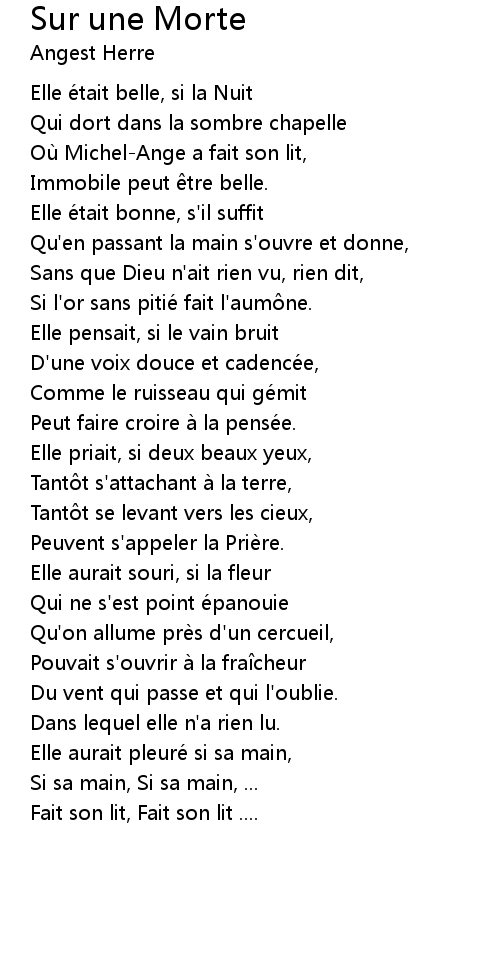 Sur une Morte
Angest Herre

Elle était belle, si la Nuit
Qui dort dans la sombre chapelle
Où Michel-Ange a fait son lit,
Immobile peut être belle.
Elle était bonne, s'il suffit
Qu'en passant la main s'ouvre et donne,
Sans que Dieu n'ait rien vu, rien dit,
Si l'or sans pitié fait l'aumône.
Elle pensait, si le vain bruit
D'une voix douce et cadencée,
Comme le ruisseau qui gémit
Peut faire croire à la pensée.
Elle priait, si deux beaux yeux,
Tantôt s'attachant à la terre,
Tantôt se levant vers les cieux,
Peuvent s'appeler la Prière.
Elle aurait souri, si la fleur
Qui ne s'est point épanouie
Qu'on allume près d'un cercueil,
Pouvait s'ouvrir à la fraîcheur
Du vent qui passe et qui l'oublie.
Dans lequel elle n'a rien lu.
Elle aurait pleuré si sa main,
Si sa main, Si sa main, ...
Fait son lit, Fait son lit ....